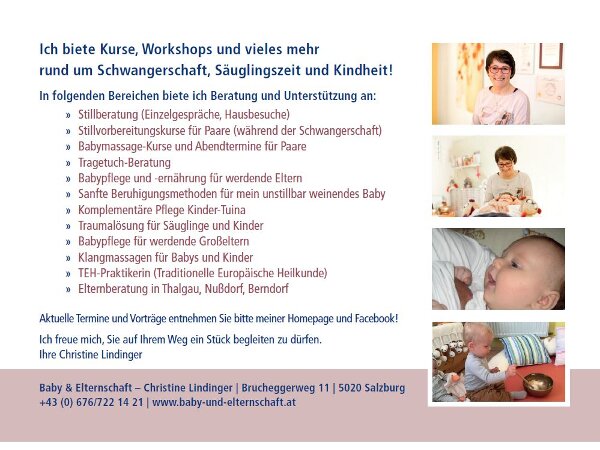 Ich biete Kurse, Workshops und vieles mehr rund um Schwangerschaft, Säuglingszeit und Kindheit!

In folgenden Bereichen biete ich Beratung und Unterstützung an:

» Stillberatung (Einzelgespräche, Hausbesuche)
» Stillvorbereitungskurse für Paare (während der Schwangerschaft)
» Babymassage-Kurse und Abendtermine für Paare
» Tragetuch-Beratung
» Babypflege und -ernährung für werdende Eltern
» Sanfte Beruhigungsmethoden für mein unstillbar weinendes Baby
» Komplementäre Pflege Kinder-Tuina
» Traumalösung für Säuglinge und Kinder
» Babypflege für werdende Großeltern
» Klangmassagen für Babys und Kinder
» TEH-Praktikerin (Traditionelle Europäische Heilkunde)
» Elternberatung in Thalgau, Nußdorf, Berndorf

Aktuelle Termine und Vorträge entnehmen Sie bitte meiner Homepage und Facebook!

Ich freue mich, Sie auf Ihrem Weg ein Stück begleiten zu dürfen.
Ihre Christine Lindinger

Baby & Elternschaft – Christine Lindinger | Brucheggerweg 11 | 5020 Salzburg
+43 (0) 676/722 14 21 | www.baby-und-elternschaft.at